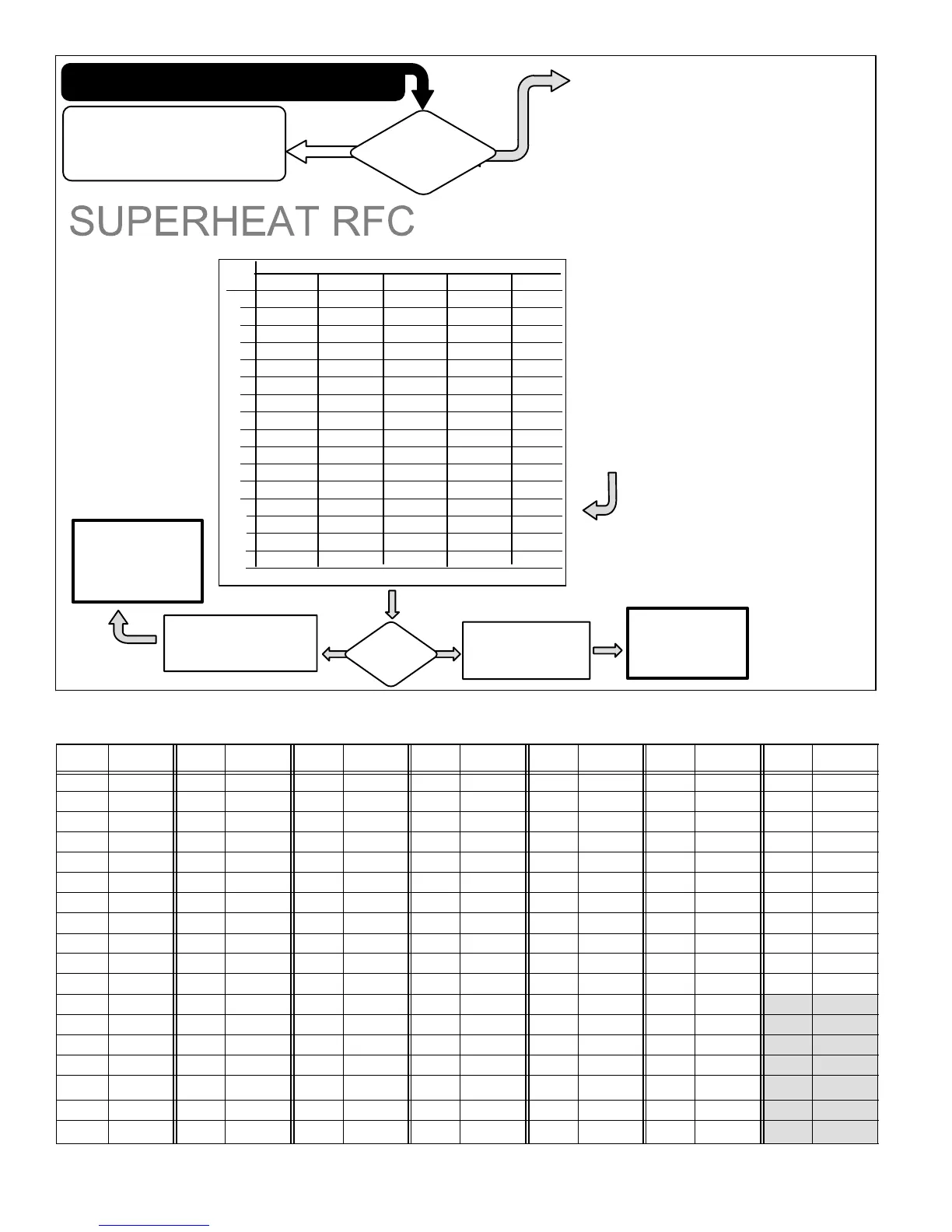 SUPERHEAT RFC